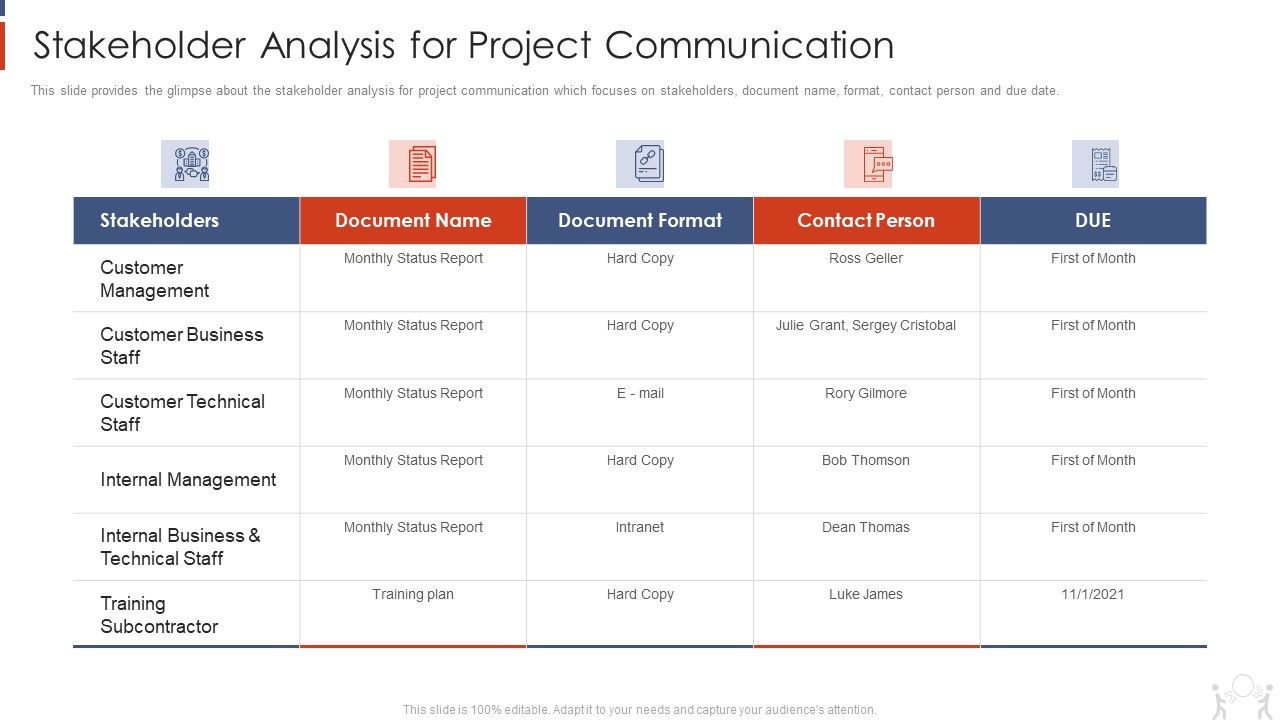 Stakeholder Analysis for Project Communication

This slide provides the glimpse about the stakeholder analysis for project communication which focuses on stakeholders, document name, format, contact person and due date.

| Stakeholders | Document Name | Document Format | Contact Person | DUE |
|---|---|---|---|---|
| Customer Management | Monthly Status Report | Hard Copy | Ross Geller | First of Month |
| Customer Business Staff | Monthly Status Report | Hard Copy | Julie Grant, Sergey Cristobal | First of Month |
| Customer Technical Staff | Monthly Status Report | E - mail | Rory Gilmore | First of Month |
| Internal Management | Monthly Status Report | Hard Copy | Bob Thomson | First of Month |
| Internal Business & Technical Staff | Monthly Status Report | Intranet | Dean Thomas | First of Month |
| Training Subcontractor | Training plan | Hard Copy | Luke James | 11/1/2021 |

This slide is 100% editable. Adapt it to your needs and capture your audience's attention.